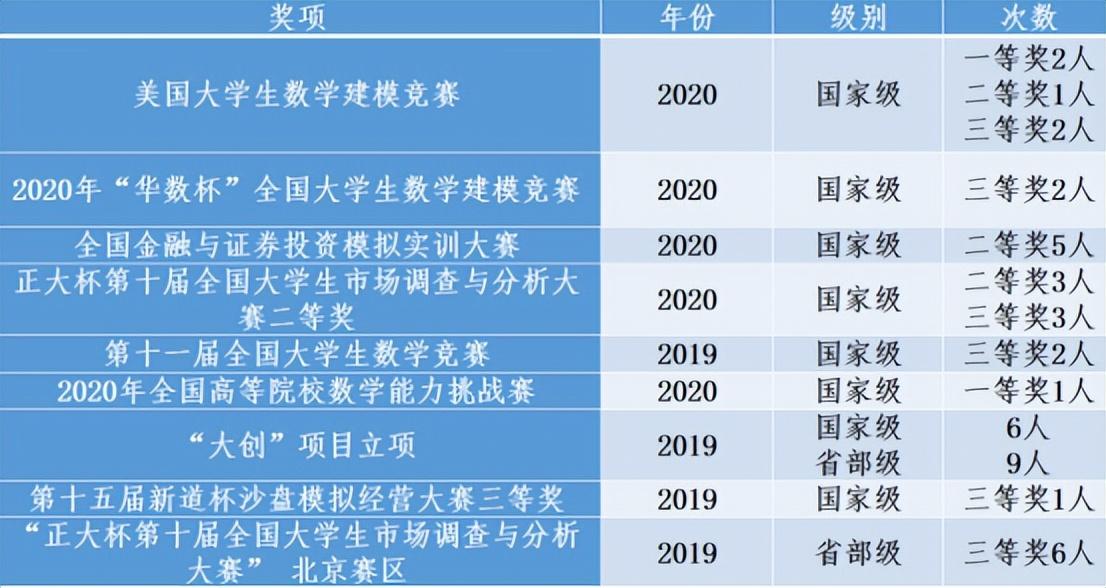 | 奖项 | 年份 | 级别 | 次数 |
|---|---|---|---|
| 美国大学生数学建模竞赛 | 2020 | 国家级 | 一等奖2人 二等奖1人 三等奖2人 |
| 2020年“华数杯”全国大学生数学建模竞赛 | 2020 | 国家级 | 三等奖2人 |
| 全国金融与证券投资模拟实训大赛 | 2020 | 国家级 | 二等奖5人 |
| 正大杯第十届全国大学生市场调查与分析大赛二等奖 | 2020 | 国家级 | 二等奖3人 三等奖3人 |
| 第十一届全国大学生数学竞赛 | 2019 | 国家级 | 三等奖2人 |
| 2020年全国高等院校数学能力挑战赛 | 2020 | 国家级 | 一等奖1人 |
| “大创”项目立项 | 2019 | 国家级 省部级 | 6人 9人 |
| 第十五届新道杯沙盘模拟经营大赛三等奖 | 2019 | 国家级 | 三等奖1人 |
| “正大杯第十届全国大学生市场调查与分析大赛” 北京赛区 | 2019 | 省部级 | 三等奖6人 |